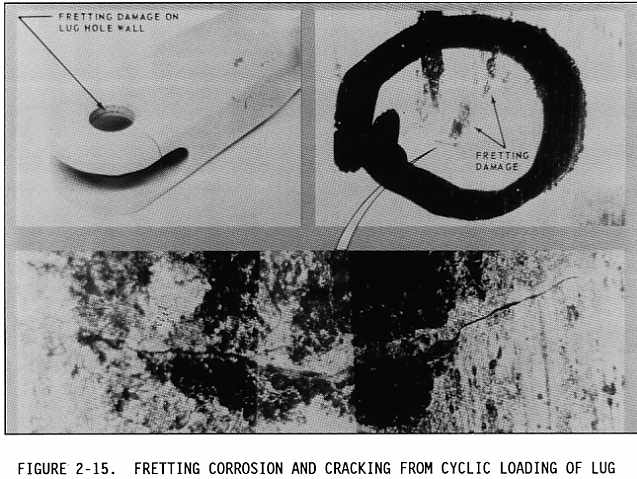 FRETTING DAMAGE ON
LUG HOLE WALL

FRETTING
DAMAGE

FIGURE 2-15. FRETTING CORROSION AND CRACKING FROM CYCLIC LOADING OF LUG